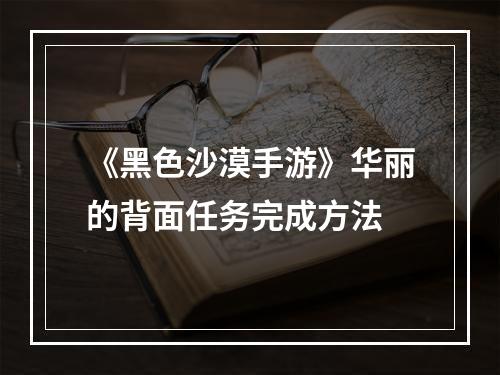 《黑色沙漠手游》华丽的背面任务完成方法